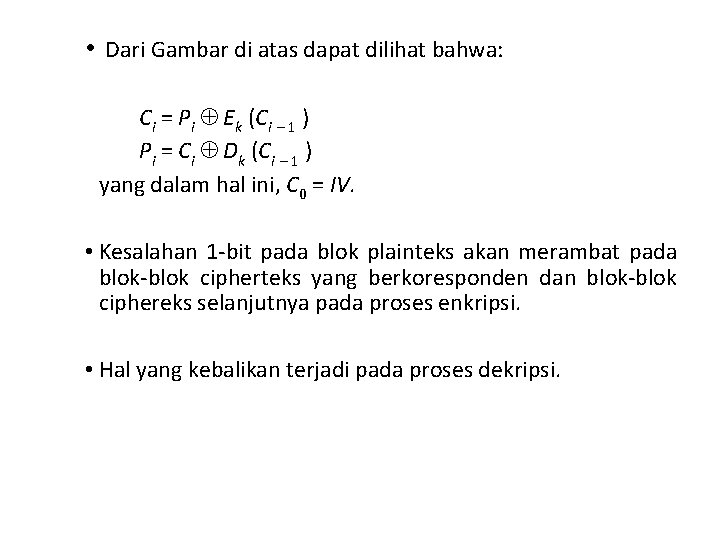 • Dari Gambar di atas dapat dilihat bahwa:

$C_i = P_i \oplus E_k (C_{i-1})$
$P_i = C_i \oplus D_k (C_{i-1})$
yang dalam hal ini, $C_0 = IV$.

• Kesalahan 1-bit pada blok plainteks akan merambat pada blok-blok cipherteks yang berkoresponden dan blok-blok ciphereks selanjutnya pada proses enkripsi.

• Hal yang kebalikan terjadi pada proses dekripsi.